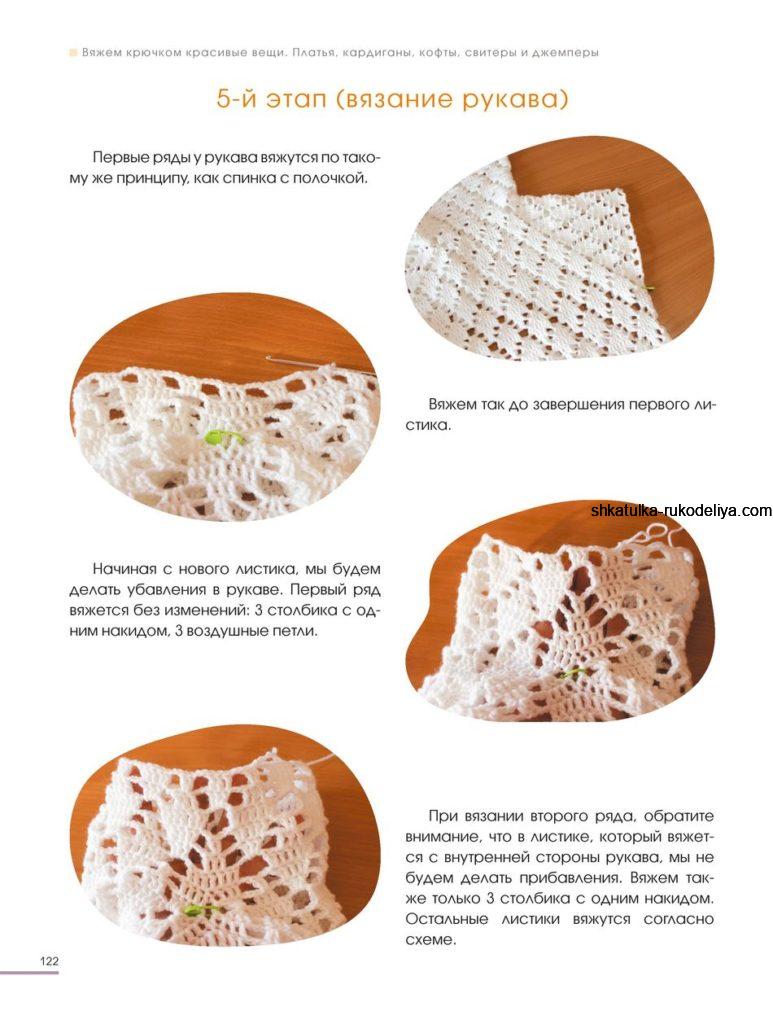 Вяжем крючком красивые вещи. Платья, кардиганы, кофты, свитеры и джемперы

5-й этап (вязание рукава)

Первые ряды у рукава вяжутся по такому же принципу, как спинка с полочкой.

Вяжем так до завершения первого листика.

shkatulka-rukodeliya.com

Начиная с нового листика, мы будем делать убавления в рукаве. Первый ряд вяжется без изменений: 3 столбика с одним накидом, 3 воздушные петли.

При вязании второго ряда, обратите внимание, что в листике, который вяжется с внутренней стороны рукава, мы не будем делать прибавления. Вяжем также только 3 столбика с одним накидом. Остальные листики вяжутся согласно схеме.

122